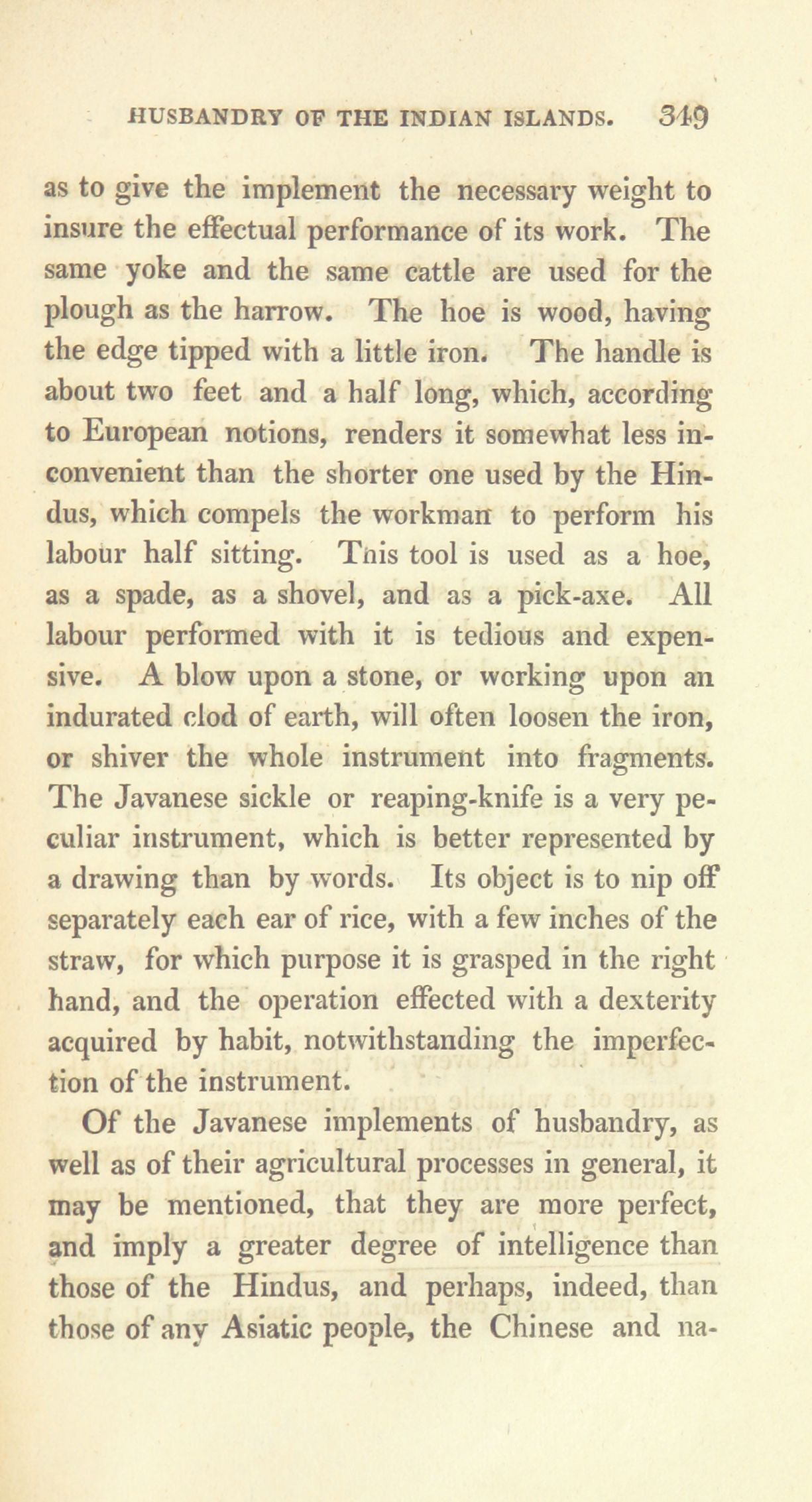 HUSBANDRY OF THE INDIAN ISLANDS. 349

as to give the implement the necessary weight to insure the effectual performance of its work. The same yoke and the same cattle are used for the plough as the harrow. The hoe is wood, having the edge tipped with a little iron. The handle is about two feet and a half long, which, according to European notions, renders it somewhat less inconvenient than the shorter one used by the Hindus, which compels the workman to perform his labour half sitting. This tool is used as a hoe, as a spade, as a shovel, and as a pick-axe. All labour performed with it is tedious and expensive. A blow upon a stone, or working upon an indurated clod of earth, will often loosen the iron, or shiver the whole instrument into fragments. The Javanese sickle or reaping-knife is a very peculiar instrument, which is better represented by a drawing than by words. Its object is to nip off separately each ear of rice, with a few inches of the straw, for which purpose it is grasped in the right hand, and the operation effected with a dexterity acquired by habit, notwithstanding the imperfection of the instrument.

Of the Javanese implements of husbandry, as well as of their agricultural processes in general, it may be mentioned, that they are more perfect, and imply a greater degree of intelligence than those of the Hindus, and perhaps, indeed, than those of any Asiatic people, the Chinese and na-